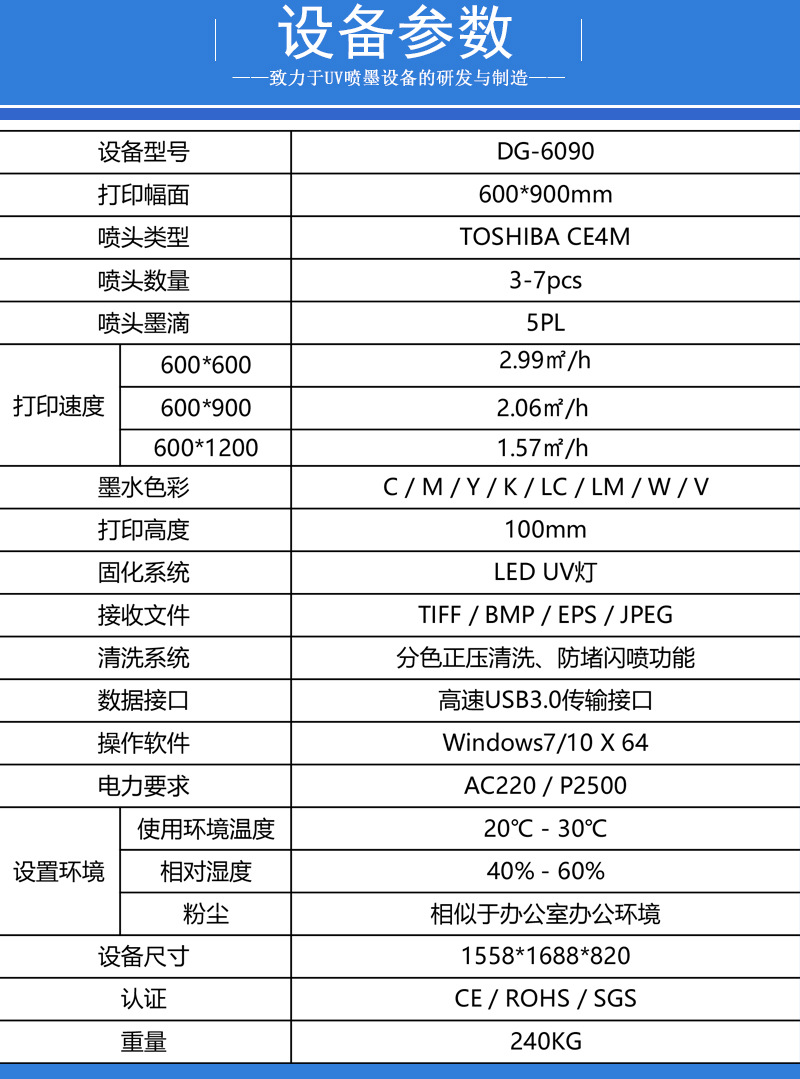 设备参数

——致力于UV喷墨设备的研发与制造——

| 设备型号 | | DG-6090 |
|---|---|---|
| 打印幅面 | | 600*900mm |
| 喷头类型 | | TOSHIBA CE4M |
| 喷头数量 | | 3-7pcs |
| 喷头墨滴 | | 5PL |
| 打印速度 | 600*600 | 2.99㎡/h |
| | 600*900 | 2.06㎡/h |
| | 600*1200 | 1.57㎡/h |
| 墨水色彩 | | C / M / Y / K / LC / LM / W / V |
| 打印高度 | | 100mm |
| 固化系统 | | LED UV灯 |
| 接收文件 | | TIFF / BMP / EPS / JPEG |
| 清洗系统 | | 分色正压清洗、防堵闪喷功能 |
| 数据接口 | | 高速USB3.0传输接口 |
| 操作软件 | | Windows7/10 X 64 |
| 电力要求 | | AC220 / P2500 |
| 设置环境 | 使用环境温度 | 20℃ - 30℃ |
| | 相对湿度 | 40% - 60% |
| | 粉尘 | 相似于办公室办公环境 |
| 设备尺寸 | | 1558*1688*820 |
| 认证 | | CE / ROHS / SGS |
| 重量 | | 240KG |